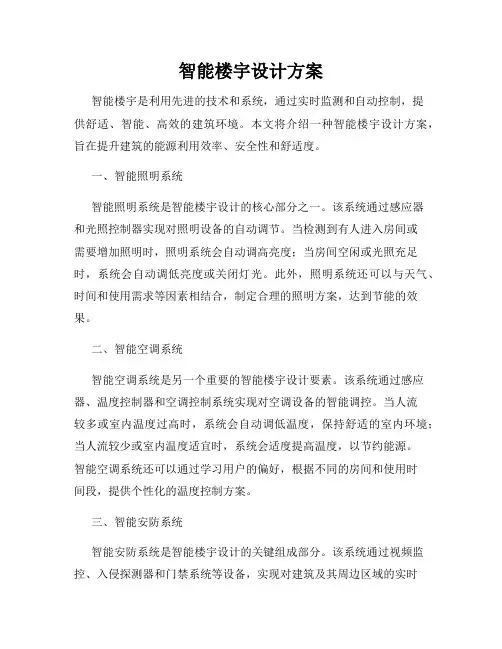 智能楼宇设计方案

智能楼宇是利用先进的技术和系统，通过实时监测和自动控制，提供舒适、智能、高效的建筑环境。本文将介绍一种智能楼宇设计方案，旨在提升建筑的能源利用效率、安全性和舒适度。

一、智能照明系统

智能照明系统是智能楼宇设计的核心部分之一。该系统通过感应器和光照控制器实现对照明设备的自动调节。当检测到有人进入房间或需要增加照明时，照明系统会自动调高亮度；当房间空闲或光照充足时，系统会自动调低亮度或关闭灯光。此外，照明系统还可以与天气、时间和使用需求等因素相结合，制定合理的照明方案，达到节能的效果。

二、智能空调系统

智能空调系统是另一个重要的智能楼宇设计要素。该系统通过感应器、温度控制器和空调控制系统实现对空调设备的智能调控。当人流较多或室内温度过高时，系统会自动调低温度，保持舒适的室内环境；当人流较少或室内温度适宜时，系统会适度提高温度，以节约能源。智能空调系统还可以通过学习用户的偏好，根据不同的房间和使用时间段，提供个性化的温度控制方案。

三、智能安防系统

智能安防系统是智能楼宇设计的关键组成部分。该系统通过视频监控、入侵探测器和门禁系统等设备，实现对建筑及其周边区域的实时